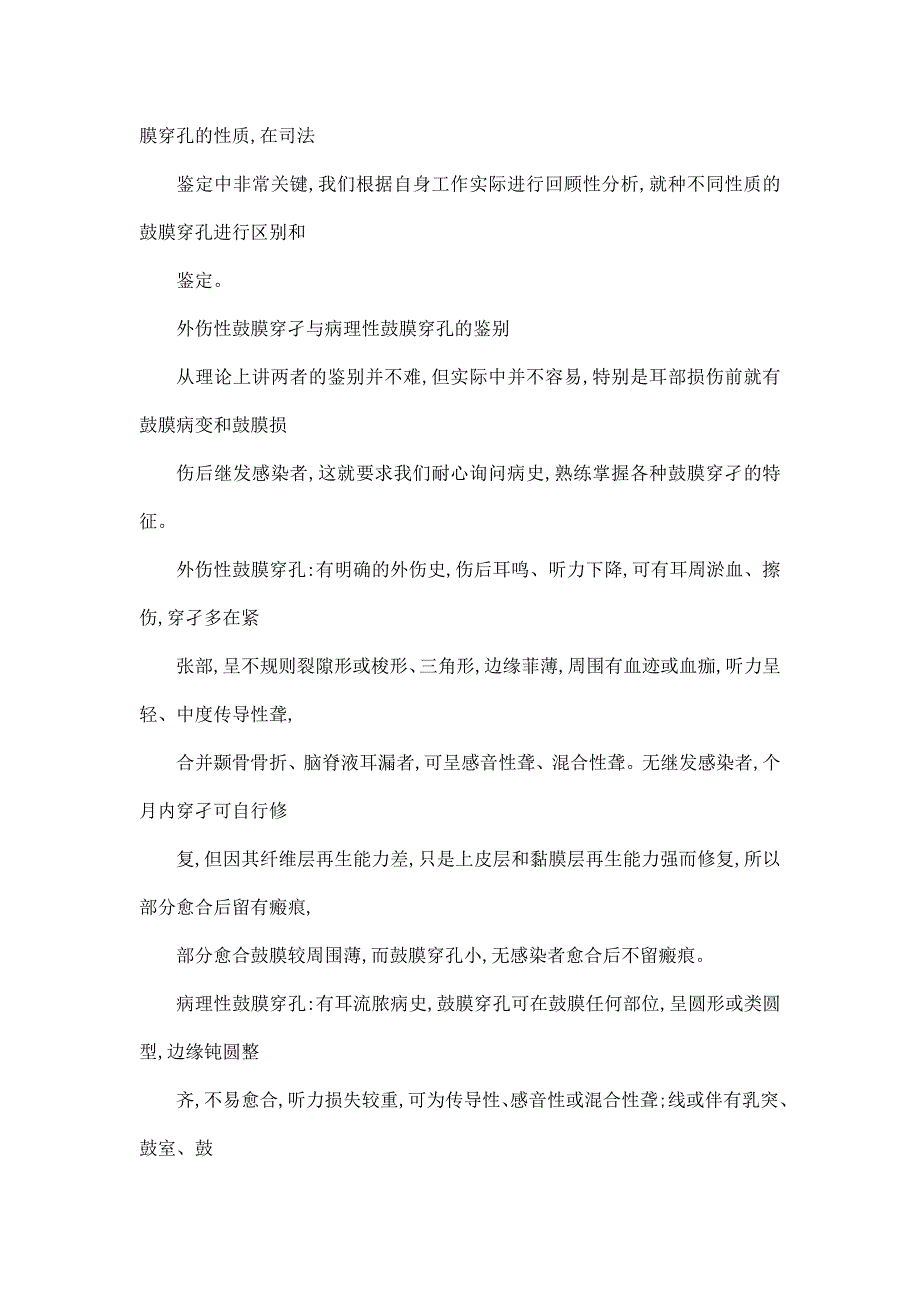 膜穿孔的性质，在司法

鉴定中非常关键，我们根据自身工作实际进行回顾性分析，就种不同性质的鼓膜穿孔进行区别和

鉴定。

外伤性鼓膜穿孑与病理性鼓膜穿孔的鉴别

从理论上讲两者的鉴别并不难，但实际中并不容易，特别是耳部损伤前就有鼓膜病变和鼓膜损

伤后继发感染者，这就要求我们耐心询问病史，熟练掌握各种鼓膜穿孑的特征。

外伤性鼓膜穿孔：有明确的外伤史，伤后耳鸣、听力下降，可有耳周淤血、擦伤，穿孑多在紧

张部，呈不规则裂隙形或梭形、三角形，边缘菲薄，周围有血迹或血痂，听力呈轻、中度传导性聋，

合并颞骨骨折、脑脊液耳漏者，可呈感音性聋、混合性聋。无继发感染者，个月内穿孑可自行修

复，但因其纤维层再生能力差，只是上皮层和黏膜层再生能力强而修复，所以部分愈合后留有瘢痕，

部分愈合鼓膜较周围薄，而鼓膜穿孔小，无感染者愈合后不留瘢痕。

病理性鼓膜穿孔：有耳流脓病史，鼓膜穿孔可在鼓膜任何部位，呈圆形或类圆型，边缘钝圆整

齐，不易愈合，听力损失较重，可为传导性、感音性或混合性聋；线或伴有乳突、鼓室、鼓